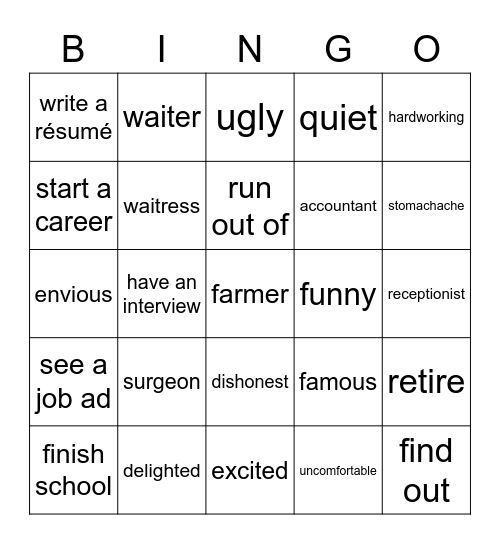 | B | I | N | G | O |
|---|---|---|---|---|
| write a résumé | waiter | ugly | quiet | hardworking |
| start a career | waitress | run out of | accountant | stomachache |
| envious | have an interview | farmer | funny | receptionist |
| see a job ad | surgeon | dishonest | famous | retire |
| finish school | delighted | excited | uncomfortable | find out |